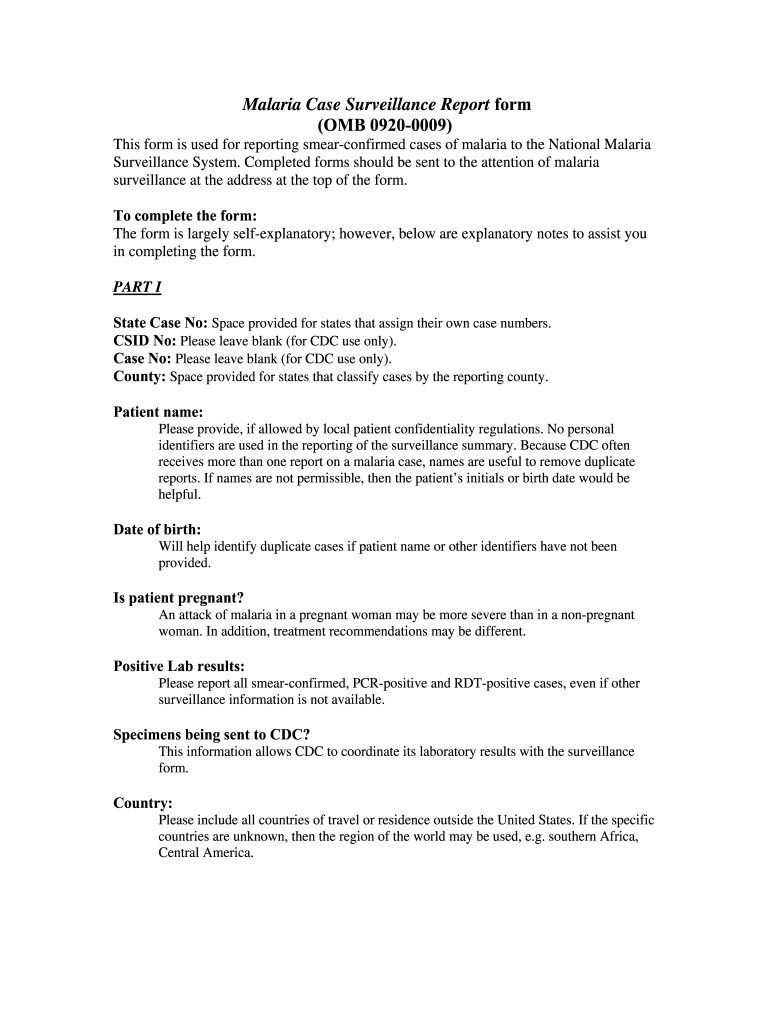 Malaria Case Surveillance Report form
(OMB 0920-0009)

This form is used for reporting smear-confirmed cases of malaria to the National Malaria Surveillance System. Completed forms should be sent to the attention of malaria surveillance at the address at the top of the form.

To complete the form:
The form is largely self-explanatory; however, below are explanatory notes to assist you in completing the form.

PART I

State Case No: Space provided for states that assign their own case numbers.
CSID No: Please leave blank (for CDC use only).
Case No: Please leave blank (for CDC use only).
County: Space provided for states that classify cases by the reporting county.

Patient name:
Please provide, if allowed by local patient confidentiality regulations. No personal identifiers are used in the reporting of the surveillance summary. Because CDC often receives more than one report on a malaria case, names are useful to remove duplicate reports. If names are not permissible, then the patient's initials or birth date would be helpful.

Date of birth:
Will help identify duplicate cases if patient name or other identifiers have not been provided.

Is patient pregnant?
An attack of malaria in a pregnant woman may be more severe than in a non-pregnant woman. In addition, treatment recommendations may be different.

Positive Lab results:
Please report all smear-confirmed, PCR-positive and RDT-positive cases, even if other surveillance information is not available.

Specimens being sent to CDC?
This information allows CDC to coordinate its laboratory results with the surveillance form.

Country:
Please include all countries of travel or residence outside the United States. If the specific countries are unknown, then the region of the world may be used, e.g. southern Africa, Central America.